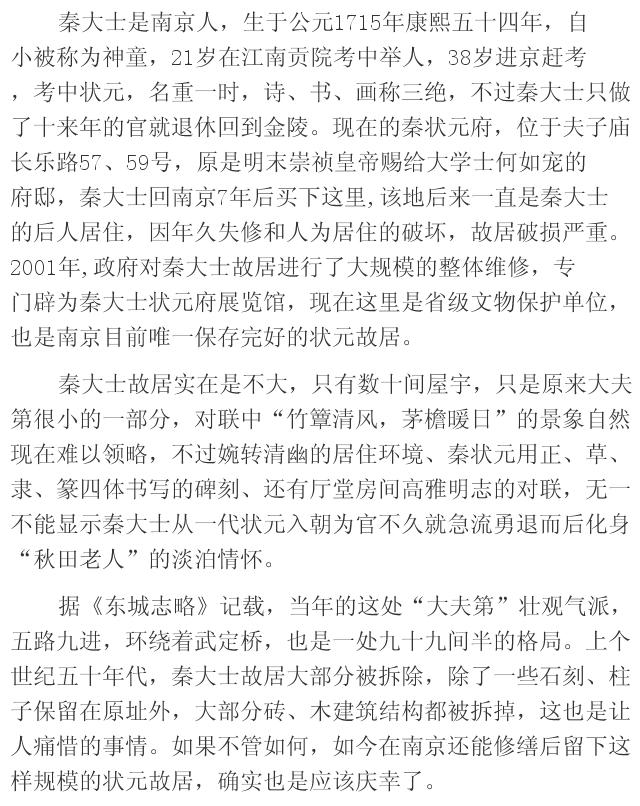 秦大士是南京人，生于公元1715年康熙五十四年，自小被称为神童，21岁在江南贡院考中举人，38岁进京赶考，考中状元，名重一时，诗、书、画称三绝，不过秦大士只做了十来年的官就退休回到金陵。现在的秦状元府，位于夫子庙长乐路57、59号，原是明末崇祯皇帝赐给大学士何如宠的府邸，秦大士回南京7年后买下这里，该地后来一直是秦大士的后人居住，因年久失修和人为居住的破坏，故居破损严重。2001年，政府对秦大士故居进行了大规模的整体维修，专门辟为秦大士状元府展览馆，现在这里是省级文物保护单位，也是南京目前唯一保存完好的状元故居。

秦大士故居实在是不大，只有数十间屋宇，只是原来大夫第很小的一部分，对联中“竹簟清风，茅檐暖日”的景象自然现在难以领略，不过婉转清幽的居住环境、秦状元用正、草、隶、篆四体书写的碑刻、还有厅堂房间高雅明志的对联，无一不能显示秦大士从一代状元入朝为官不久就急流勇退而后化身“秋田老人”的淡泊情怀。

据《东城志略》记载，当年的这处“大夫第”壮观气派，五路九进，环绕着武定桥，也是一处九十九间半的格局。上个世纪五十年代，秦大士故居大部分被拆除，除了一些石刻、柱子保留在原址外，大部分砖、木建筑结构都被拆掉，这也是让人痛惜的事情。如果不管如何，如今在南京还能修缮后留下这样规模的状元故居，确实也是应该庆幸了。